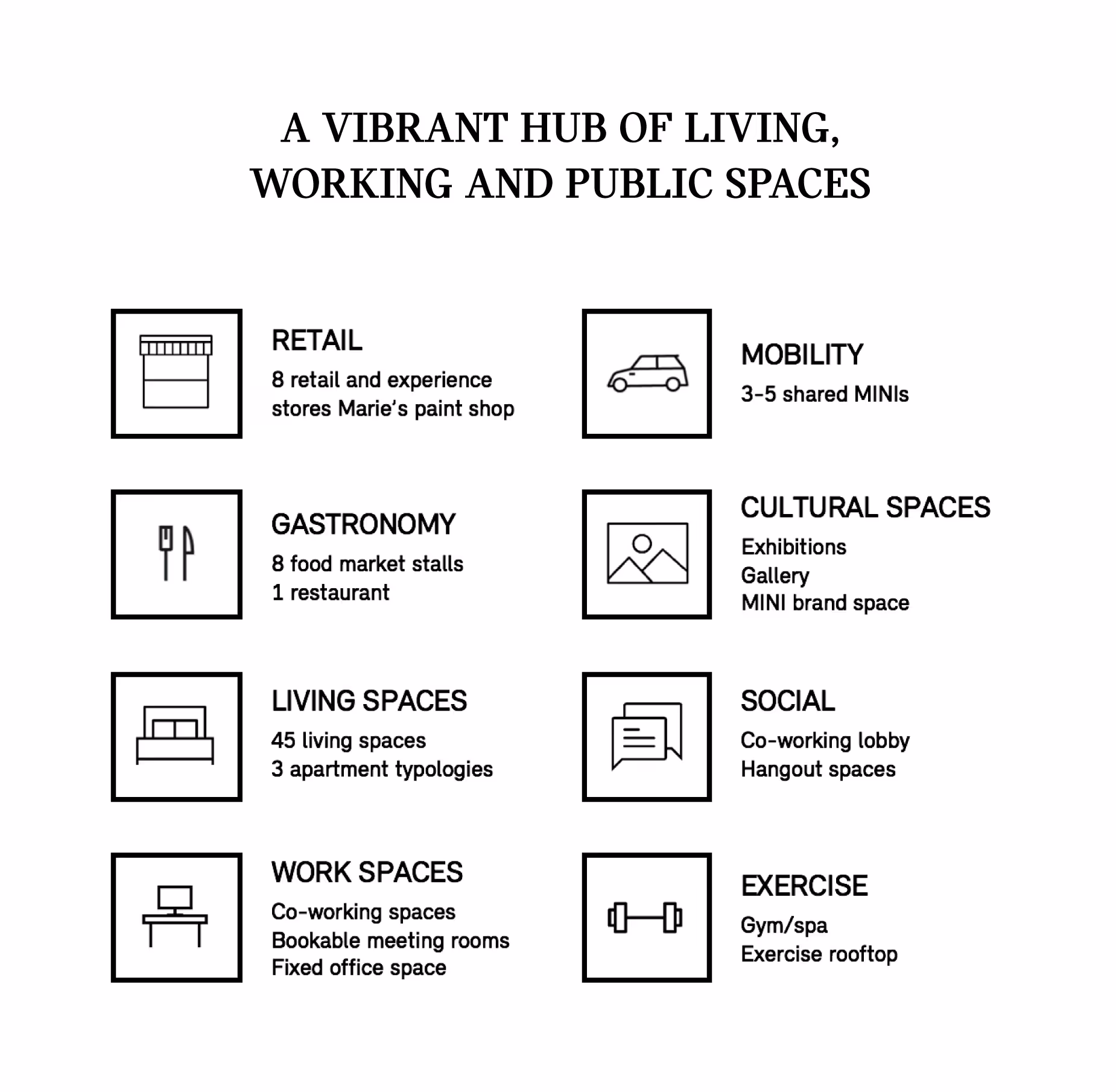 A VIBRANT HUB OF LIVING, WORKING AND PUBLIC SPACES

RETAIL

8 retail and experience stores Marie's paint shop

GASTRONOMY

8 food market stalls
1 restaurant

LIVING SPACES

45 living spaces
3 apartment typologies

WORK SPACES

Co-working spaces
Bookable meeting rooms
Fixed office space

MOBILITY

3-5 shared MINIs

CULTURAL SPACES

Exhibitions
Gallery
MINI brand space

SOCIAL

Co-working lobby
Hangout spaces

EXERCISE

Gym/spa
Exercise rooftop